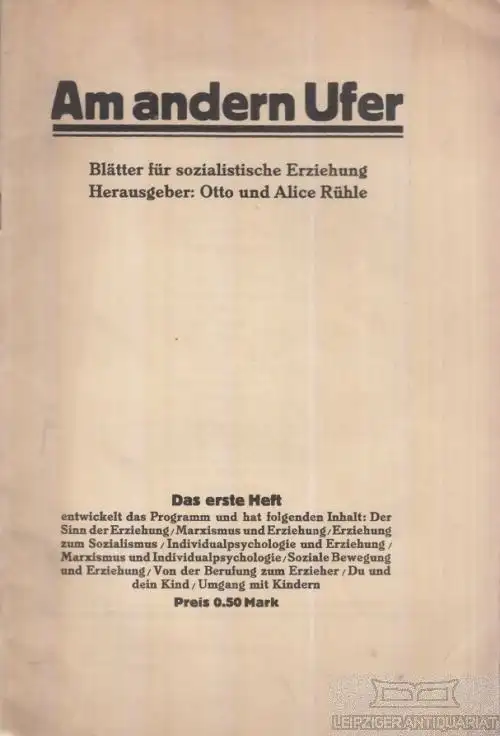 Am andern Ufer

Blätter für sozialistische Erziehung
Herausgeber: Otto und Alice Rühle

Das erste Heft
entwickelt das Programm und hat folgenden Inhalt: Der Sinn der Erziehung / Marxismus und Erziehung / Erziehung zum Sozialismus / Individualpsychologie und Erziehung / Marxismus und Individualpsychologie / Soziale Bewegung und Erziehung / Von der Berufung zum Erzieher / Du und dein Kind / Umgang mit Kindern
Preis 0.50 Mark

LEIPZIGER ANTIQUARIAT